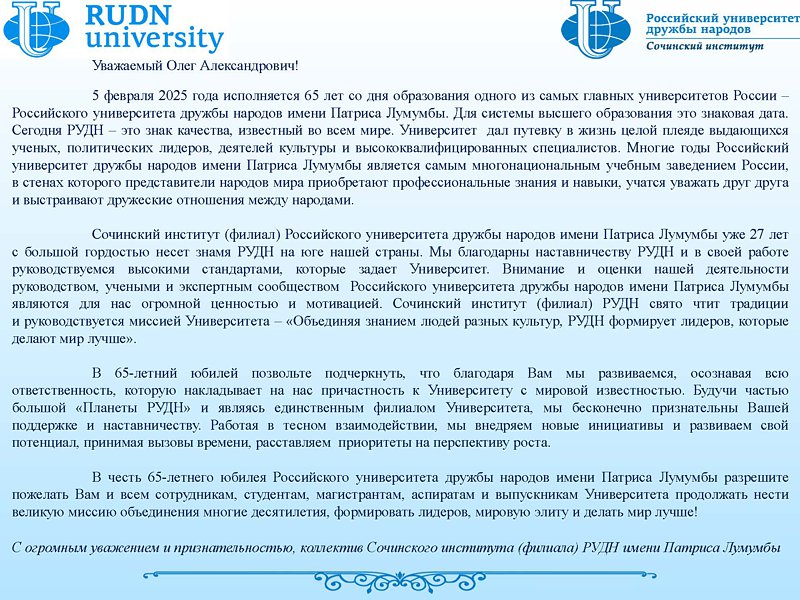 RUDN university

Российский университет дружбы народов
Сочинский институт

Уважаемый Олег Александрович!

5 февраля 2025 года исполняется 65 лет со дня образования одного из самых главных университетов России – Российского университета дружбы народов имени Патриса Лумумбы. Для системы высшего образования это знаковая дата. Сегодня РУДН – это знак качества, известный во всем мире. Университет дал путевку в жизнь целой плеяде выдающихся ученых, политических лидеров, деятелей культуры и высококвалифицированных специалистов. Многие годы Российский университет дружбы народов имени Патриса Лумумбы является самым многонациональным учебным заведением России, в стенах которого представители народов мира приобретают профессиональные знания и навыки, учатся уважать друг друга и выстраивают дружеские отношения между народами.

Сочинский институт (филиал) Российского университета дружбы народов имени Патриса Лумумбы уже 27 лет с большой гордостью несет знамя РУДН на юге нашей страны. Мы благодарны наставничеству РУДН и в своей работе руководствуемся высокими стандартами, которые задает Университет. Внимание и оценки нашей деятельности руководством, учеными и экспертным сообществом Российского университета дружбы народов имени Патриса Лумумбы являются для нас огромной ценностью и мотивацией. Сочинский институт (филиал) РУДН свято чтит традиции и руководствуется миссией Университета – «Объединяя знанием людей разных культур, РУДН формирует лидеров, которые делают мир лучше».

В 65-летний юбилей позвольте подчеркнуть, что благодаря Вам мы развиваемся, осознавая всю ответственность, которую накладывает на нас причастность к Университету с мировой известностью. Будучи частью большой «Планеты РУДН» и являясь единственным филиалом Университета, мы бесконечно признательны Вашей поддержке и наставничеству. Работая в тесном взаимодействии, мы внедряем новые инициативы и развиваем свой потенциал, принимая вызовы времени, расставляем приоритеты на перспективу роста.

В честь 65-летнего юбилея Российского университета дружбы народов имени Патриса Лумумбы разрешите пожелать Вам и всем сотрудникам, студентам, магистрантам, аспиратам и выпускникам Университета продолжать нести великую миссию объединения многие десятилетия, формировать лидеров, мировую элиту и делать мир лучше!

С огромным уважением и признательностью, коллектив Сочинского института (филиала) РУДН имени Патриса Лумумбы